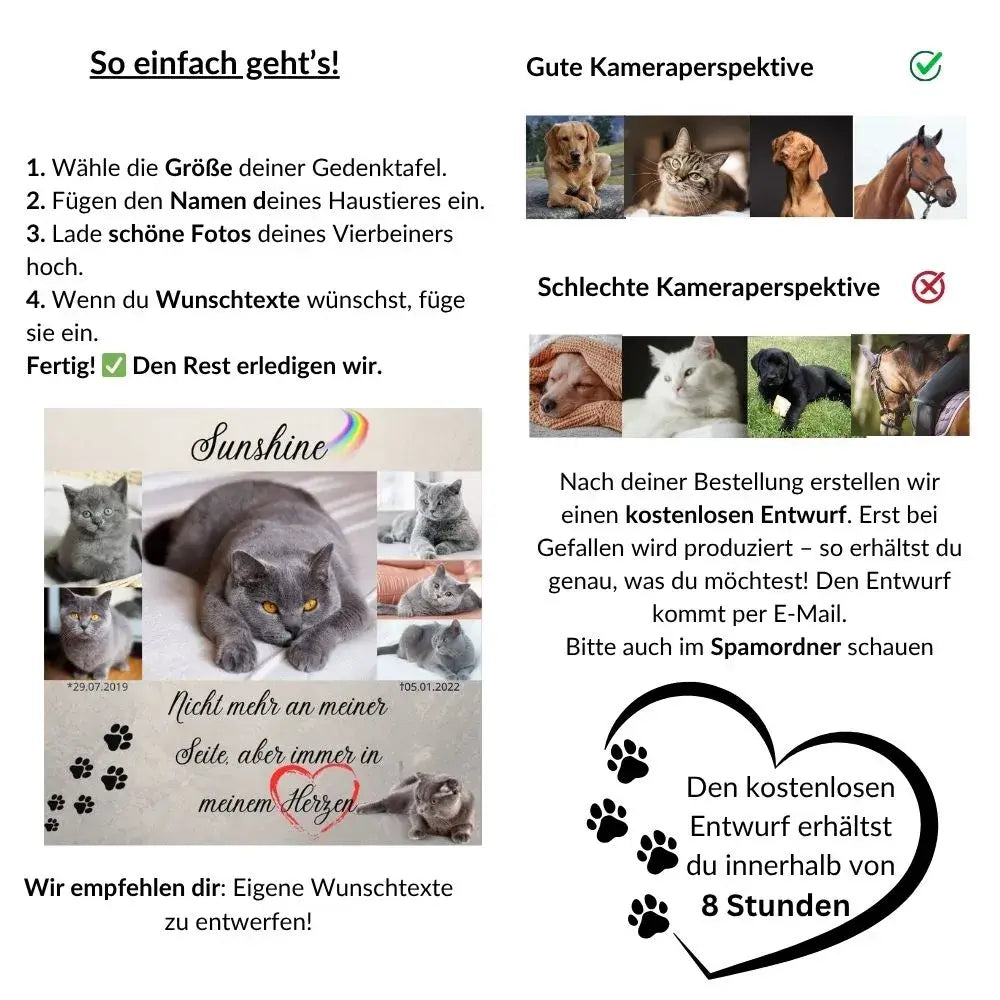 So einfach geht's!

1. Wähle die Größe deiner Gedenktafel.
2. Fügen den Namen deines Haustieres ein.
3. Lade schöne Fotos deines Vierbeiners hoch.
4. Wenn du Wunschtexte wünschst, füge sie ein.
Fertig! ✅ Den Rest erledigen wir.

Sunshine

*29.07.2019

†05.01.2022

Nicht mehr an meiner Seite, aber immer in meinem Herzen

Wir empfehlen dir: Eigene Wunschtexte zu entwerfen!

Gute Kameraperspektive

Schlechte Kameraperspektive

Nach deiner Bestellung erstellen wir einen kostenlosen Entwurf. Erst bei Gefallen wird produziert – so erhältst du genau, was du möchtest! Den Entwurf kommt per E-Mail.
Bitte auch im Spamordner schauen

Den kostenlosen Entwurf erhältst du innerhalb von 8 Stunden